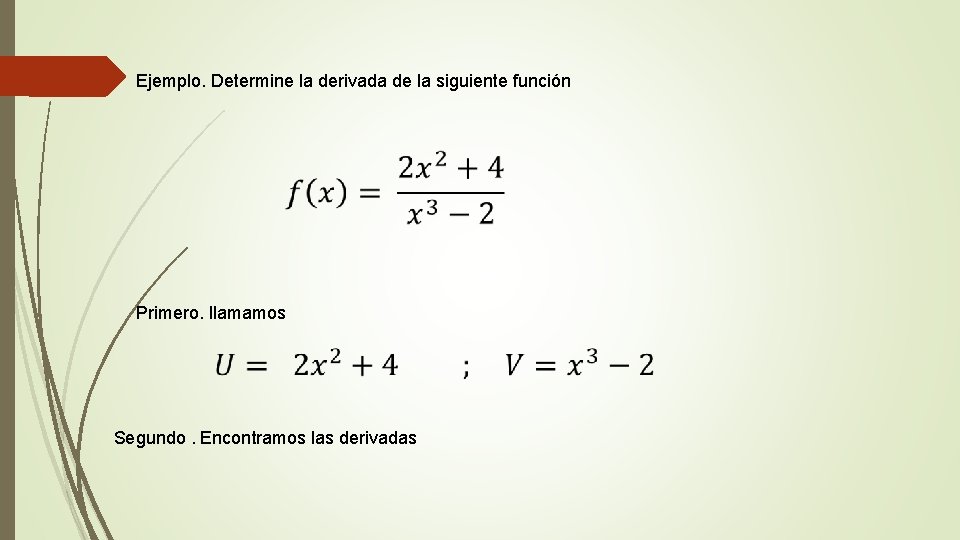 Ejemplo. Determine la derivada de la siguiente función

$f(x) = \frac{2x^2 + 4}{x^3 - 2}$

Primero. llamamos

$U = 2x^2 + 4$ ; $V = x^3 - 2$

Segundo . Encontramos las derivadas